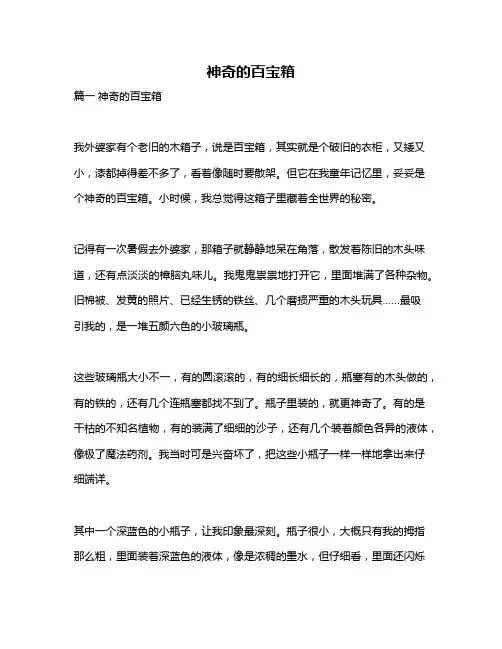 神奇的百宝箱

篇一 神奇的百宝箱

我外婆家有个老旧的木箱子，说是百宝箱，其实就是个破旧的衣柜，又矮又小，漆都掉得差不多了，看着像随时要散架。但它在我童年记忆里，妥妥是个神奇的百宝箱。小时候，我总觉得这箱子里藏着全世界的秘密。

记得有一次暑假去外婆家，那箱子就静静地呆在角落，散发着陈旧的木头味道，还有点淡淡的樟脑丸味儿。我鬼鬼祟祟地打开它，里面堆满了各种杂物。旧棉被、发黄的照片、已经生锈的铁丝、几个磨损严重的木头玩具……最吸引我的，是一堆五颜六色的小玻璃瓶。

这些玻璃瓶大小不一，有的圆滚滚的，有的细长细长的，瓶塞有的木头做的，有的铁的，还有几个连瓶塞都找不到了。瓶子里装的，就更神奇了。有的是干枯的不知名植物，有的装满了细细的沙子，还有几个装着颜色各异的液体，像极了魔法药剂。我当时可是兴奋坏了，把这些小瓶子一样一样地拿出来仔细端详。

其中一个深蓝色的小瓶子，让我印象最深刻。瓶子很小，大概只有我的拇指那么粗，里面装着深蓝色的液体，像是浓稠的墨水，但仔细看，里面还闪烁